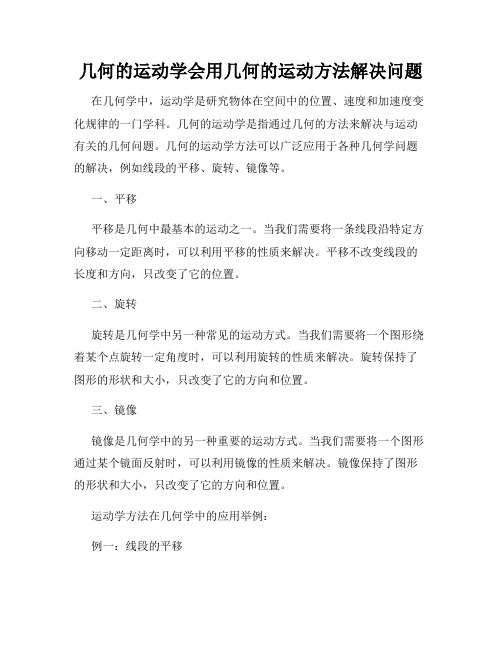 几何的运动学会用几何的运动方法解决问题

在几何学中，运动学是研究物体在空间中的位置、速度和加速度变化规律的一门学科。几何的运动学是指通过几何的方法来解决与运动有关的几何问题。几何的运动学方法可以广泛应用于各种几何学问题的解决，例如线段的平移、旋转、镜像等。

一、平移

平移是几何中最基本的运动之一。当我们需要将一条线段沿特定方向移动一定距离时，可以利用平移的性质来解决。平移不改变线段的长度和方向，只改变了它的位置。

二、旋转

旋转是几何学中另一种常见的运动方式。当我们需要将一个图形绕着某个点旋转一定角度时，可以利用旋转的性质来解决。旋转保持了图形的形状和大小，只改变了它的方向和位置。

三、镜像

镜像是几何学中的另一种重要的运动方式。当我们需要将一个图形通过某个镜面反射时，可以利用镜像的性质来解决。镜像保持了图形的形状和大小，只改变了它的方向和位置。

运动学方法在几何学中的应用举例：

例一：线段的平移